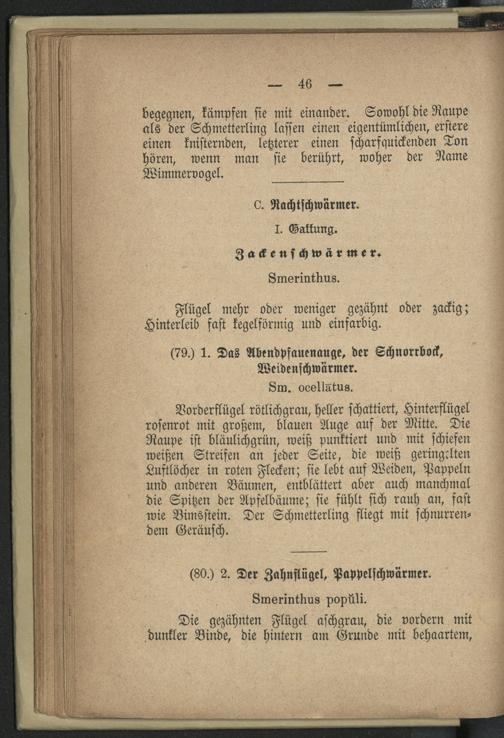 — 46 —

begegnen, kämpfen sie mit einander. Sowohl die Raupe als der Schmetterling lassen einen eigentümlichen, erstere einen knisternden, letzterer einen scharfquickenden Ton hören, wenn man sie berührt, woher der Name Wimmervogel.

C. Nachtschwärmer.

I. Gattung.

Zackenschwärmer.

Smerinthus.

Flügel mehr oder weniger gezähnt oder zackig; Hinterleib fast kegelförmig und einfarbig.

(79.) 1. Das Abendpfauenauge, der Schnorrbock, Weidenschwärmer.

Sm. ocellātus.

Vorderflügel rötlichgrau, heller schattiert, Hinterflügel rosenrot mit großem, blauen Auge auf der Mitte. Die Raupe ist bläulichgrün, weiß punktiert und mit schiefen weißen Streifen an jeder Seite, die weiß geringelten Luftlöcher in roten Flecken; sie lebt auf Weiden, Pappeln und anderen Bäumen, entblättert aber auch manchmal die Spitzen der Apfelbäume; sie fühlt sich rauh an, fast wie Bimsstein. Der Schmetterling fliegt mit schnurrendem Geräusch.

(80.) 2. Der Zahnflügel, Pappelschwärmer.

Smerinthus popŭli.

Die gezähnten Flügel aschgrau, die vordern mit dunkler Binde, die hintern am Grunde mit behaartem,